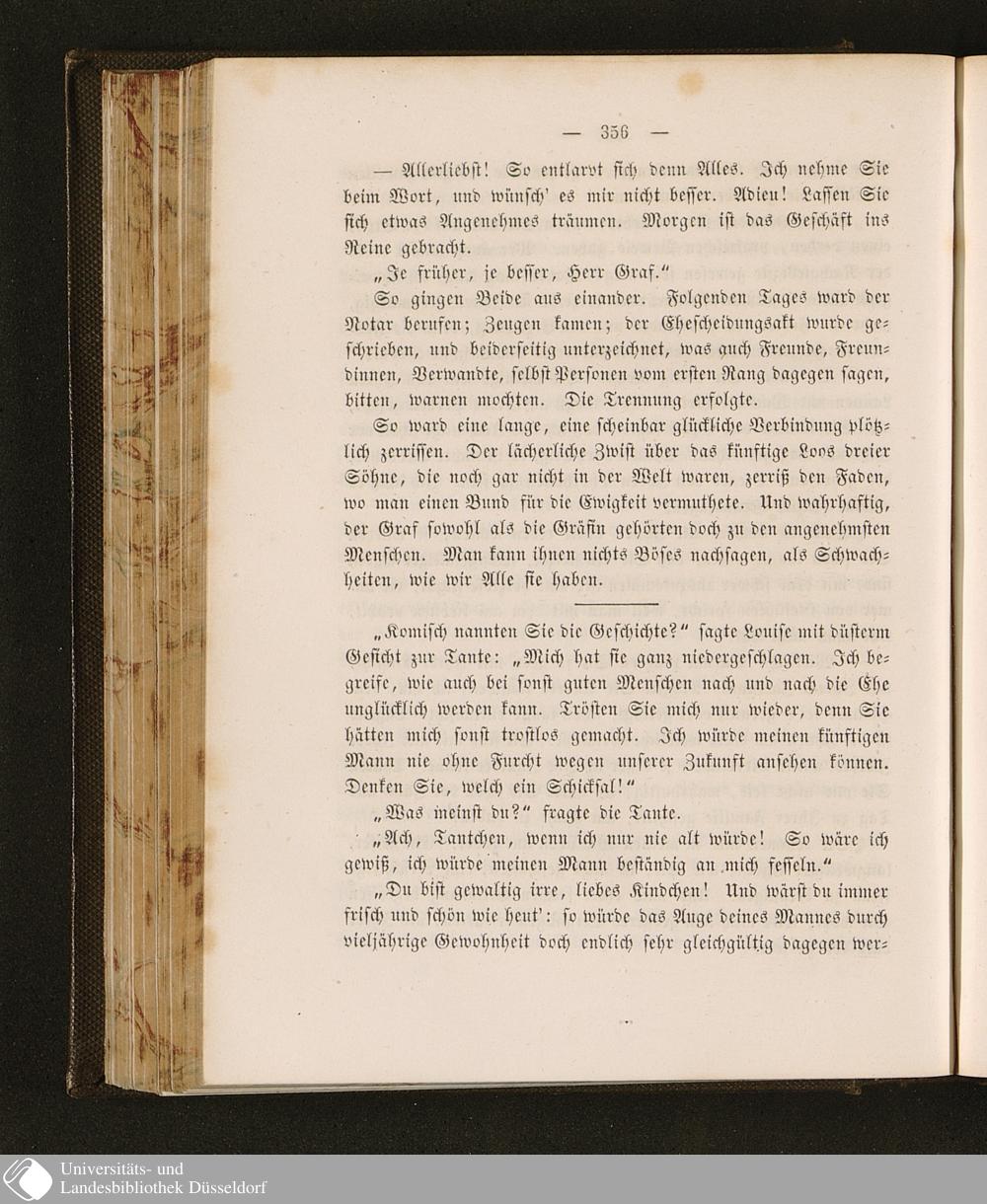 — 356 —

— Allerliebst! So entlarvt sich denn Alles. Ich nehme Sie beim Wort, und wünsch' es mir nicht besser. Adieu! Lassen Sie sich etwas Angenehmes träumen. Morgen ist das Geschäft ins Reine gebracht.

„Je früher, je besser, Herr Graf."

So gingen Beide aus einander. Folgenden Tages ward der Notar berufen; Zeugen kamen; der Ehescheidungsakt wurde geschrieben, und beiderseitig unterzeichnet, was auch Freunde, Freundinnen, Verwandte, selbst Personen vom ersten Rang dagegen sagen, bitten, warnen mochten. Die Trennung erfolgte.

So ward eine lange, eine scheinbar glückliche Verbindung plötzlich zerrissen. Der lächerliche Zwist über das künftige Loos dreier Söhne, die noch gar nicht in der Welt waren, zerriß den Faden, wo man einen Bund für die Ewigkeit vermuthete. Und wahrhaftig, der Graf sowohl als die Gräfin gehörten doch zu den angenehmsten Menschen. Man kann ihnen nichts Böses nachsagen, als Schwachheiten, wie wir Alle sie haben.

„Komisch nannten Sie die Geschichte?" sagte Louise mit düsterm Gesicht zur Tante: „Mich hat sie ganz niedergeschlagen. Ich begreife, wie auch bei sonst guten Menschen nach und nach die Ehe unglücklich werden kann. Trösten Sie mich nur wieder, denn Sie hätten mich sonst trostlos gemacht. Ich würde meinen künftigen Mann nie ohne Furcht wegen unserer Zukunft ansehen können. Denken Sie, welch ein Schicksal!"

„Was meinst du?" fragte die Tante.

„Ach, Tantchen, wenn ich nur nie alt würde! So wäre ich gewiß, ich würde meinen Mann beständig an mich fesseln."

„Du bist gewaltig irre, liebes Kindchen! Und wärst du immer frisch und schön wie heut': so würde das Auge deines Mannes durch vieljährige Gewohnheit doch endlich sehr gleichgültig dagegen wer-

Universitäts- und Landesbibliothek Düsseldorf